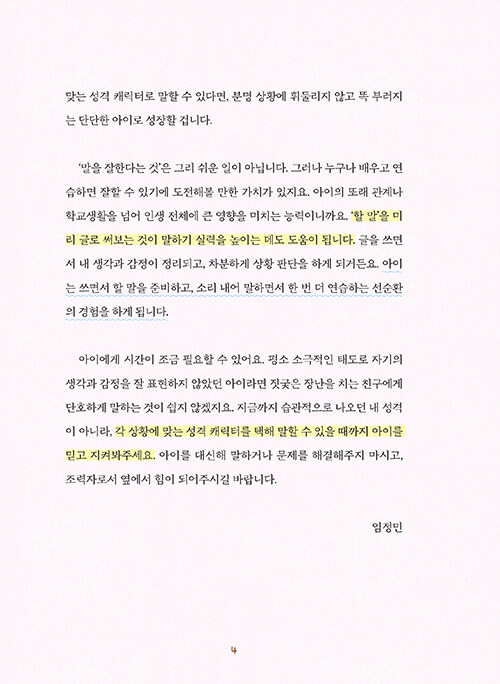 맞는 성격 캐릭터로 말할 수 있다면, 분명 상황에 휘둘리지 않고 똑 부러지는 단단한 아이로 성장할 겁니다.

'말을 잘한다는 것'은 그리 쉬운 일이 아닙니다. 그러나 누구나 배우고 연습하면 잘할 수 있기에 도전해볼 만한 가치가 있지요. 아이의 또래 관계나 학교생활을 넘어 인생 전체에 큰 영향을 미치는 능력이니까요. '할 말'을 미리 글로 써보는 것이 말하기 실력을 높이는 데도 도움이 됩니다. 글을 쓰면서 내 생각과 감정이 정리되고, 차분하게 상황 판단을 하게 되거든요. 아이는 쓰면서 할 말을 준비하고, 소리 내어 말하면서 한 번 더 연습하는 선순환의 경험을 하게 됩니다.

아이에게 시간이 조금 필요할 수 있어요. 평소 소극적인 태도로 자기의 생각과 감정을 잘 표현하지 않았던 아이라면 짓궂은 장난을 치는 친구에게 단호하게 말하는 것이 쉽지 않겠지요. 지금까지 습관적으로 나오던 내 성격이 아니라, 각 상황에 맞는 성격 캐릭터를 택해 말할 수 있을 때까지 아이를 믿고 지켜봐주세요. 아이를 대신해 말하거나 문제를 해결해주지 마시고, 조력자로서 옆에서 힘이 되어주시길 바랍니다.

임정민

4